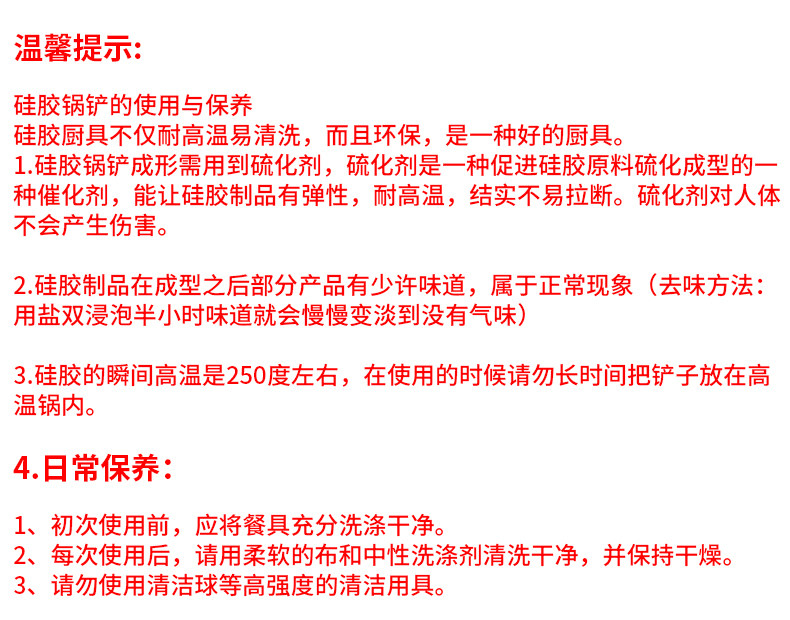 温馨提示:

硅胶锅铲的使用与保养
硅胶厨具不仅耐高温易清洗，而且环保，是一种好的厨具。
1.硅胶锅铲成形需用到硫化剂，硫化剂是一种促进硅胶原料硫化成型的一种催化剂，能让硅胶制品有弹性，耐高温，结实不易拉断。硫化剂对人体不会产生伤害。

2.硅胶制品在成型之后部分产品有少许味道，属于正常现象（去味方法：用盐双浸泡半小时味道就会慢慢变淡到没有气味）

3.硅胶的瞬间高温是250度左右，在使用的时候请勿长时间把铲子放在高温锅内。

4.日常保养：

1、初次使用前，应将餐具充分洗涤干净。
2、每次使用后，请用柔软的布和中性洗涤剂清洗干净，并保持干燥。
3、请勿使用清洁球等高强度的清洁用具。